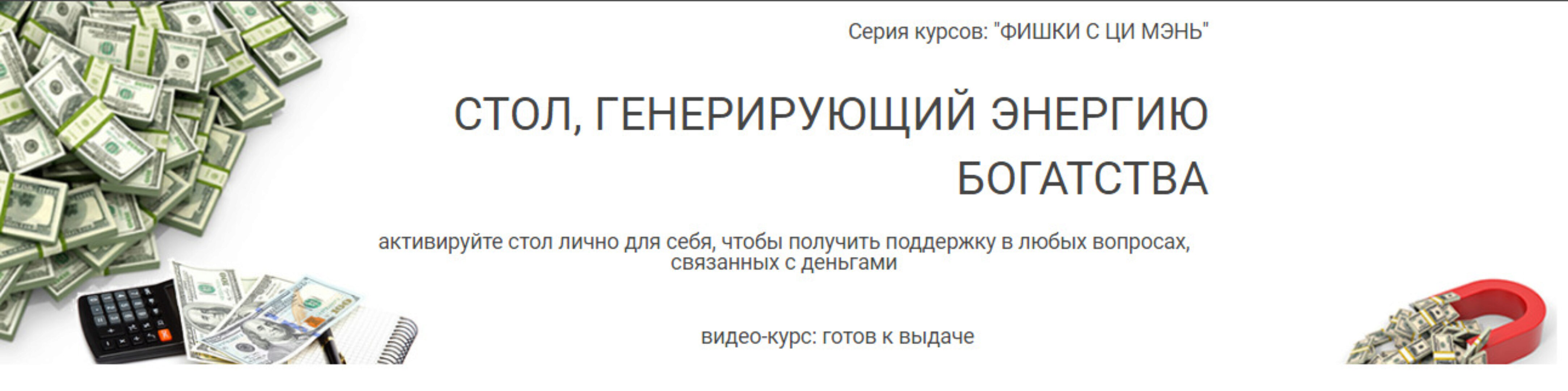 Серия курсов: "ФИШКИ С ЦИ МЭНЬ"

СТОЛ, ГЕНЕРИРУЮЩИЙ ЭНЕРГИЮ БОГАТСТВА

активируйте стол лично для себя, чтобы получить поддержку в любых вопросах, связанных с деньгами

видео-курс: готов к выдаче